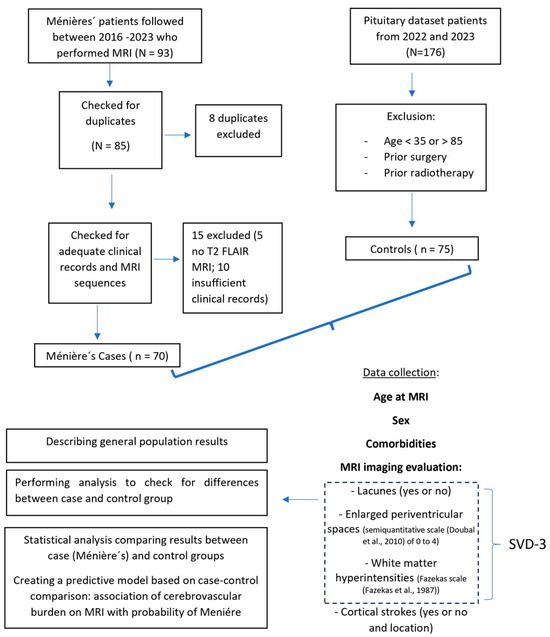 Ménières´ patients followed between 2016 -2023 who performed MRI (N = 93)

Checked for duplicates

(N = 85)

8 duplicates excluded

Checked for adequate clinical records and MRI sequences

15 excluded (5 no T2 FLAIR MRI; 10 insufficient clinical records)

Ménière´s Cases ( n = 70)

Pituitary dataset patients from 2022 and 2023 (N=176)

Exclusion:

- Age < 35 or > 85
- Prior surgery
- Prior radiotherapy

Controls ( n = 75)

Data collection:

Age at MRI

Sex

Comorbidities

MRI imaging evaluation:

- Lacunes (yes or no)

- Enlarged periventricular spaces (semiquantitative scale (Doubal et al., 2010) of 0 to 4)

- White matter hyperintensities (Fazekas scale (Fazekas et al., 1987))

SVD-3

- Cortical strokes (yes or no and location)

Describing general population results

Performing analysis to check for differences between case and control group

Statistical analysis comparing results between case (Ménière´s) and control groups

Creating a predictive model based on case-control comparison: association of cerebrovascular burden on MRI with probability of Meniére